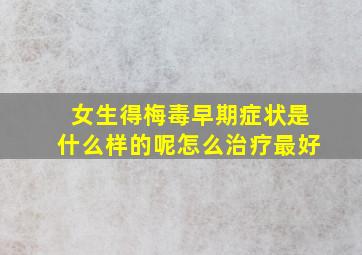 女生得梅毒早期症状是什么样的呢怎么治疗最好